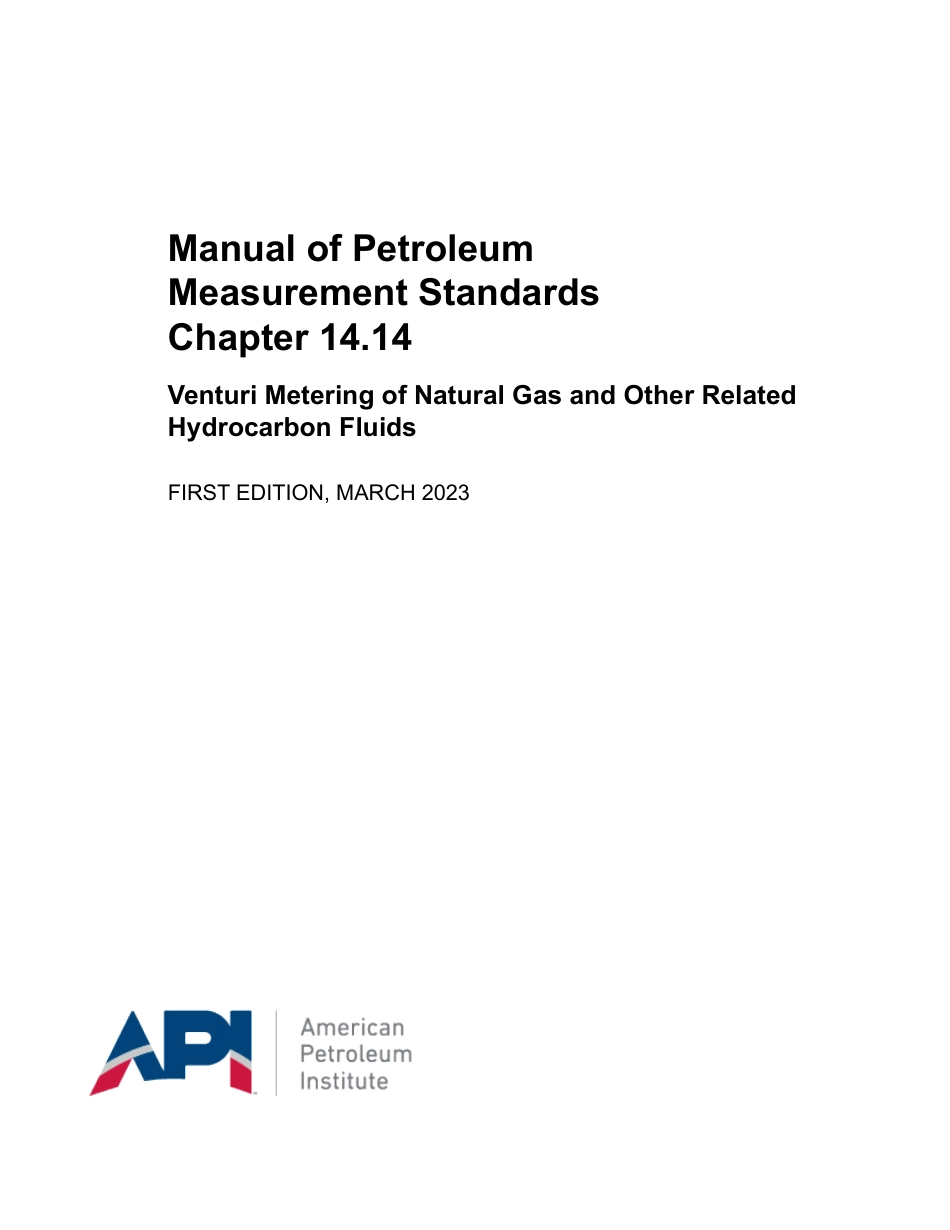 Manual of Petroleum
Measurement Standards
Chapter 14.14

Venturi Metering of Natural Gas and Other Related Hydrocarbon Fluids

FIRST EDITION, MARCH 2023

API

American
Petroleum
Institute